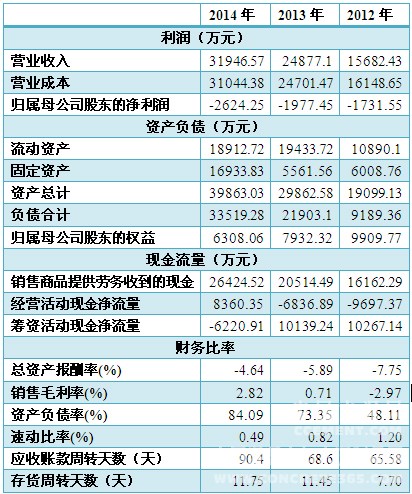 |  | 2014年 | 2013年 | 2012年 |
|---|---|---|---|
| 利润（万元） |  |  |  |
| 营业收入 | 31946.57 | 24877.1 | 15682.43 |
| 营业成本 | 31044.38 | 24701.47 | 16148.65 |
| 归属母公司股东的净利润 | -2624.25 | -1977.45 | -1731.55 |
| 资产负债（万元） |  |  |  |
| 流动资产 | 18912.72 | 19433.72 | 10890.1 |
| 固定资产 | 16933.83 | 5561.56 | 6008.76 |
| 资产总计 | 39863.03 | 29862.58 | 19099.13 |
| 负债合计 | 33519.28 | 21903.1 | 9189.36 |
| 归属母公司股东的权益 | 6308.06 | 7932.32 | 9909.77 |
| 现金流量（万元） |  |  |  |
| 销售商品提供劳务收到的现金 | 26424.52 | 20514.49 | 16162.29 |
| 经营活动现金净流量 | 8360.35 | -6836.89 | -9697.37 |
| 筹资活动现金净流量 | -6220.91 | 10139.24 | 10267.14 |
| 财务比率 |  |  |  |
| 总资产报酬率(%) | -4.64 | -5.89 | -7.75 |
| 销售毛利率(%) | 2.82 | 0.71 | -2.97 |
| 资产负债率(%) | 84.09 | 73.35 | 48.11 |
| 速动比率(%) | 0.49 | 0.82 | 1.20 |
| 应收账款周转天数（天） | 90.4 | 68.6 | 65.58 |
| 存货周转天数（天） | 11.75 | 11.45 | 7.70 |